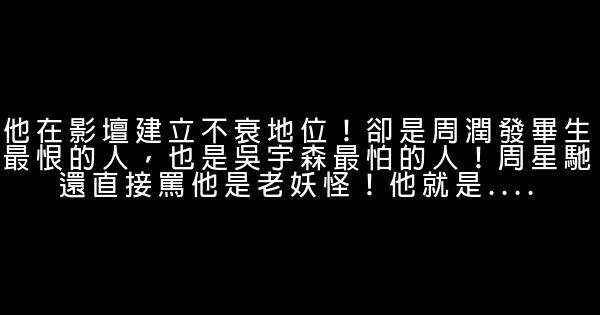 他在影壇建立不衰地位！卻是周潤發畢生最恨的人，也是吳宇森最怕的人！周星馳還直接罵他是老妖怪！他就是....